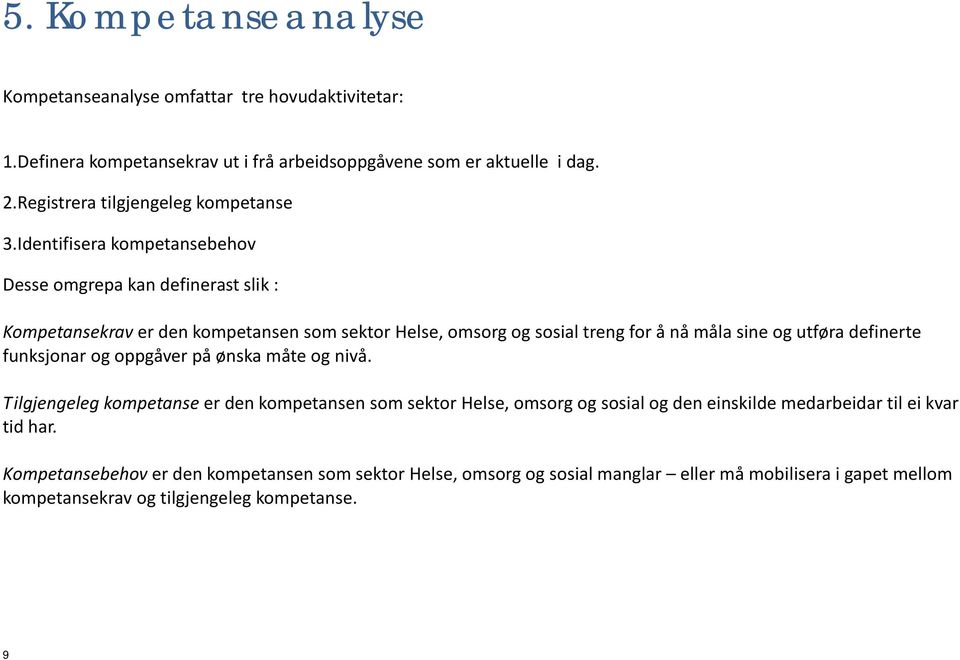 5. Kompetanseanalyse

Kompetanseanalyse omfattar tre hovudaktivitetar:

1.Definera kompetansekrav ut i frå arbeidsoppgåvene som er aktuelle i dag.

2.Registrera tilgjengeleg kompetanse

3.Identifisera kompetansebehov

Desse omgrepa kan definerast slik :

Kompetansekrav er den kompetansen som sektor Helse, omsorg og sosial treng for å nå måla sine og utføra definerte funksjonar og oppgåver på ønska måte og nivå.

Tilgjengeleg kompetanse er den kompetansen som sektor Helse, omsorg og sosial og den einskilde medarbeidar til ei kvar tid har.

Kompetansebehov er den kompetansen som sektor Helse, omsorg og sosial manglar – eller må mobilisera i gapet mellom kompetansekrav og tilgjengeleg kompetanse.

9